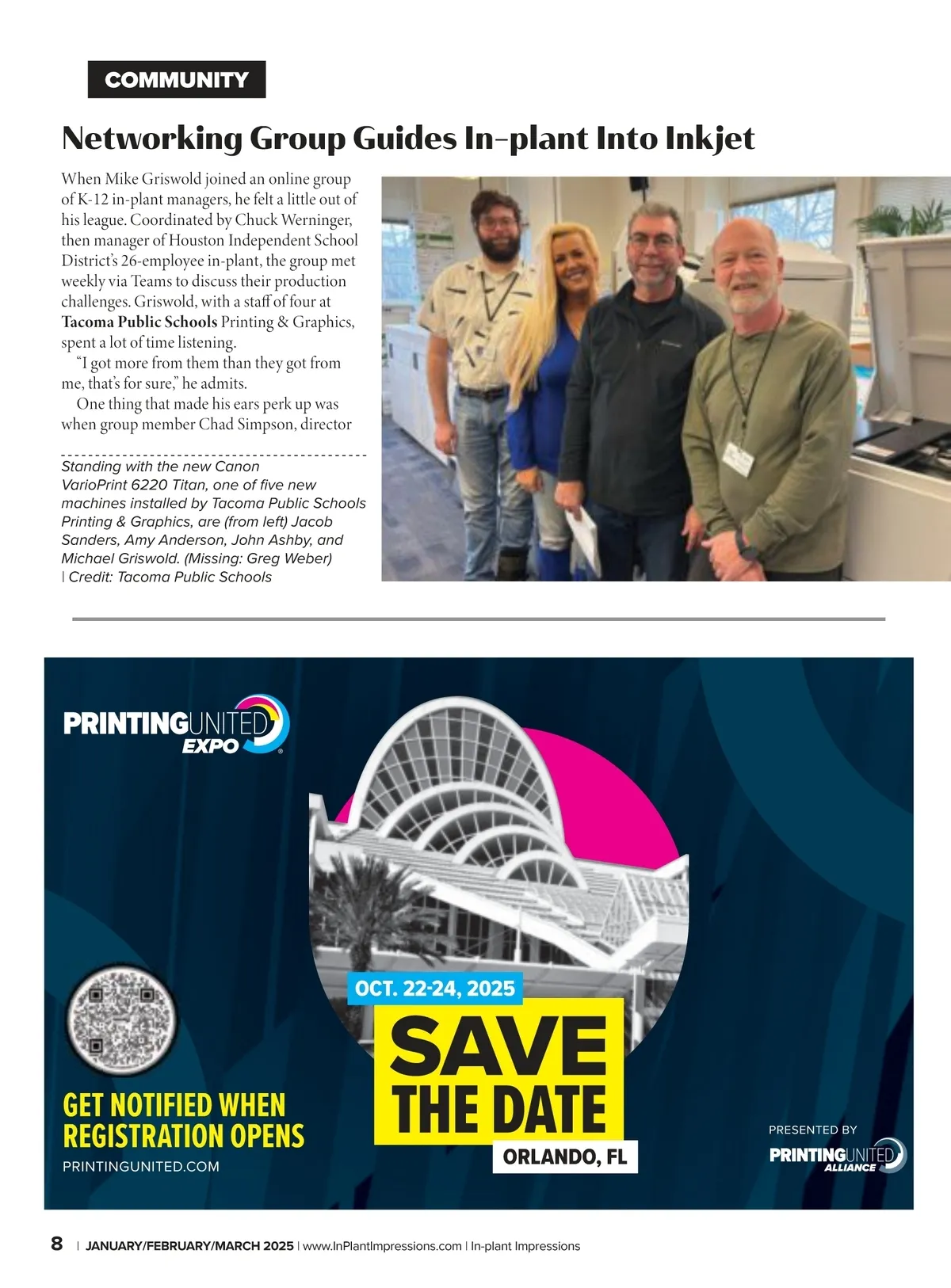 COMMUNITY

Networking Group Guides In-plant Into Inkjet

When Mike Griswold joined an online group of K-12 in-plant managers, he felt a little out of his league. Coordinated by Chuck Werninger, then manager of Houston Independent School District's 26-employee in-plant, the group met weekly via Teams to discuss their production challenges. Griswold, with a staff of four at Tacoma Public Schools Printing & Graphics, spent a lot of time listening.

"I got more from them than they got from me, that's for sure," he admits.

One thing that made his ears perk up was when group member Chad Simpson, director

Standing with the new Canon VarioPrint 6220 Titan, one of five new machines installed by Tacoma Public Schools Printing & Graphics, are (from left) Jacob Sanders, Amy Anderson, John Ashby, and Michael Griswold. (Missing: Greg Weber) | Credit: Tacoma Public Schools

PRINTINGUNITED EXPO

OCT. 22-24, 2025

SAVE THE DATE

ORLANDO, FL

GET NOTIFIED WHEN REGISTRATION OPENS

PRINTINGUNITED.COM

PRESENTED BY

PRINTINGUNITED ALLIANCE

8 | JANUARY/FEBRUARY/MARCH 2025 | www.InPlantImpressions.com | In-plant Impressions